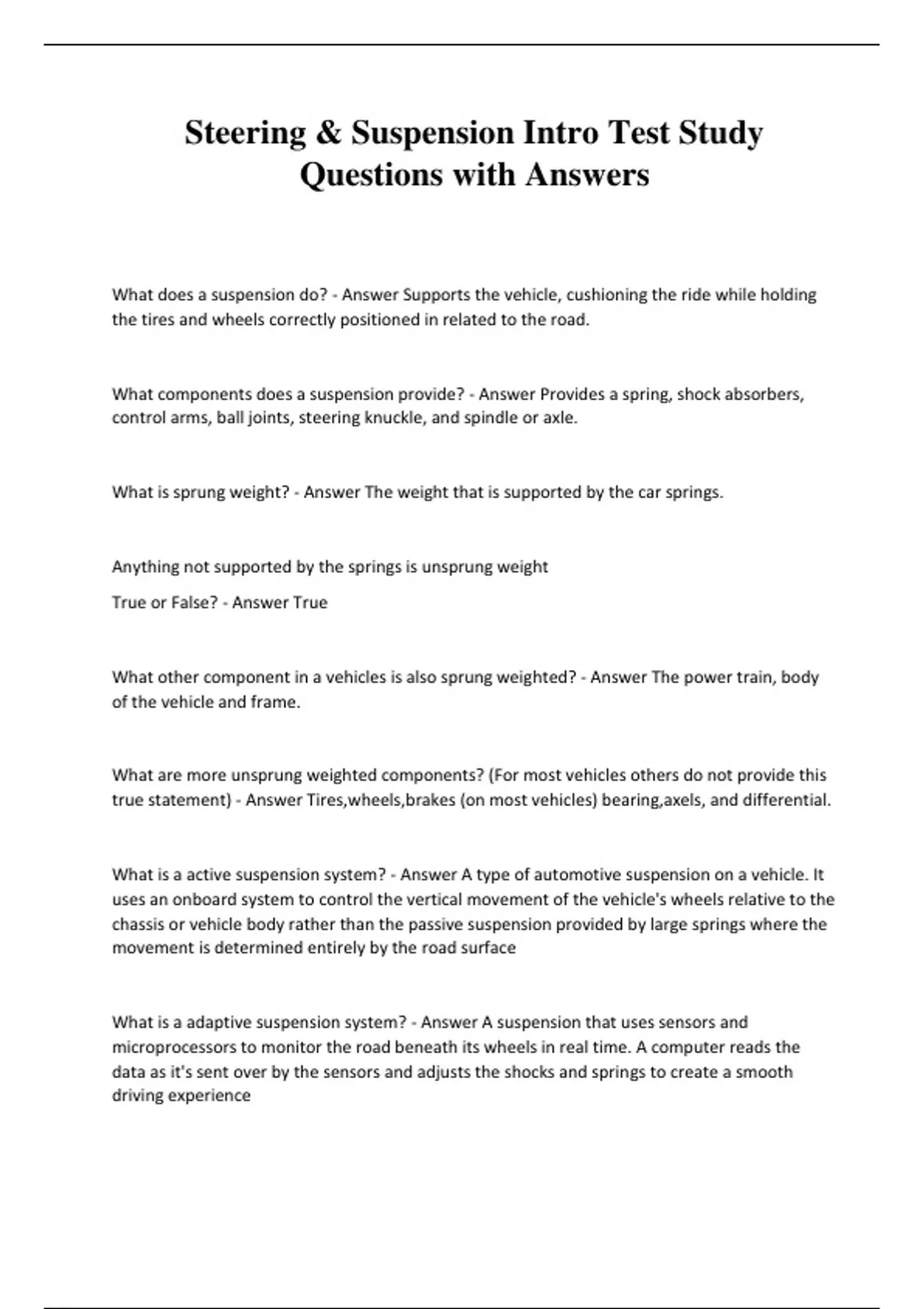 Steering & Suspension Intro Test Study Questions with Answers

What does a suspension do? - Answer Supports the vehicle, cushioning the ride while holding the tires and wheels correctly positioned in related to the road.

What components does a suspension provide? - Answer Provides a spring, shock absorbers, control arms, ball joints, steering knuckle, and spindle or axle.

What is sprung weight? - Answer The weight that is supported by the car springs.

Anything not supported by the springs is unsprung weight

True or False? - Answer True

What other component in a vehicles is also sprung weighted? - Answer The power train, body of the vehicle and frame.

What are more unsprung weighted components? (For most vehicles others do not provide this true statement) - Answer Tires,wheels,brakes (on most vehicles) bearing,axels, and differential.

What is a active suspension system? - Answer A type of automotive suspension on a vehicle. It uses an onboard system to control the vertical movement of the vehicle's wheels relative to the chassis or vehicle body rather than the passive suspension provided by large springs where the movement is determined entirely by the road surface

What is a adaptive suspension system? - Answer A suspension that uses sensors and microprocessors to monitor the road beneath its wheels in real time. A computer reads the data as it's sent over by the sensors and adjusts the shocks and springs to create a smooth driving experience